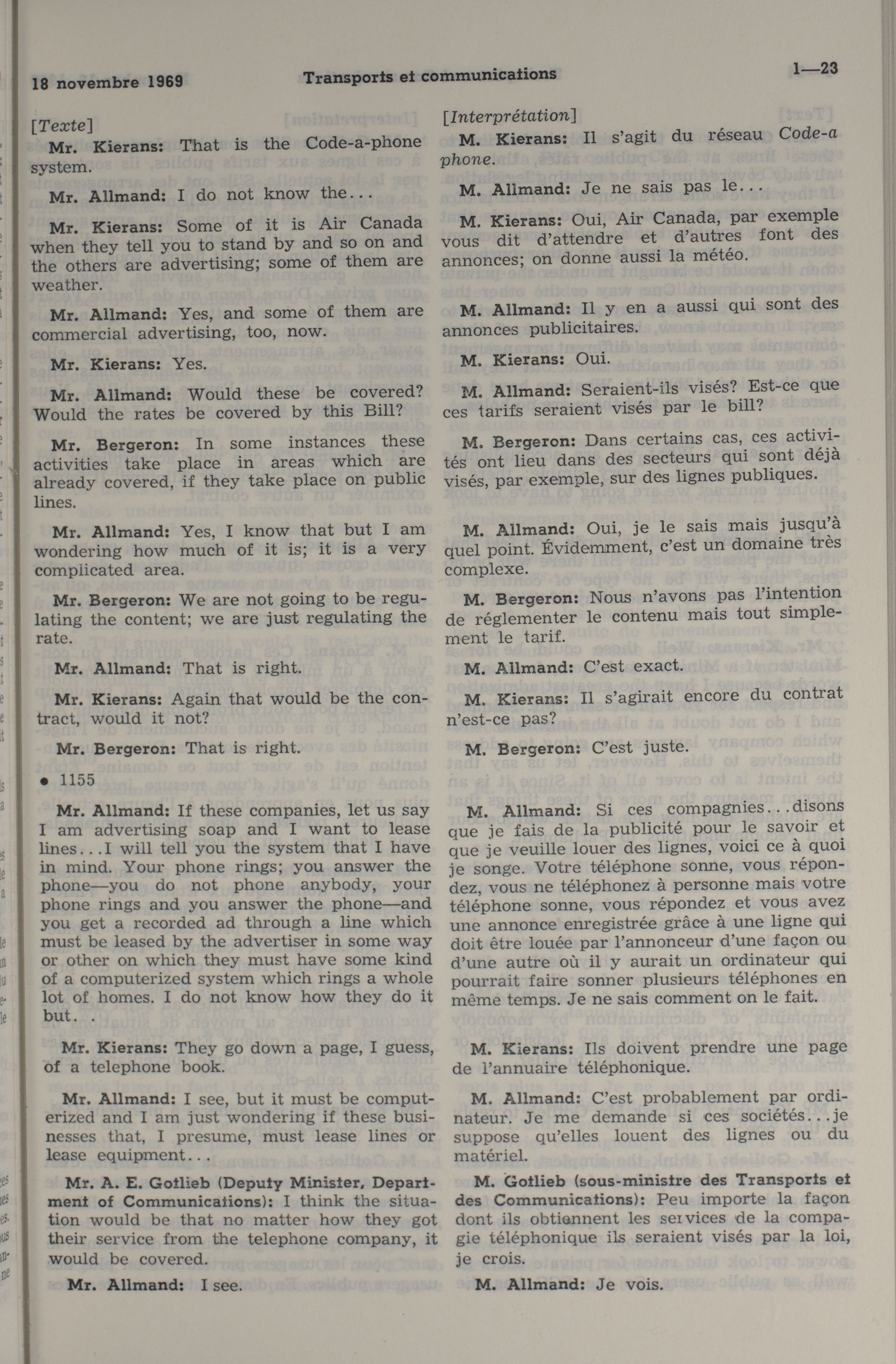 18 novembre 1969 Transports et communications 1—23

[Texte]

Mr. Kierans: That is the Code-a-phone system.

Mr. Allmand: I do not know the...

Mr. Kierans: Some of it is Air Canada when they tell you to stand by and so on and the others are advertising; some of them are weather.

Mr. Allmand: Yes, and some of them are commercial advertising, too, now.

Mr. Kierans: Yes.

Mr. Allmand: Would these be covered? Would the rates be covered by this Bill?

Mr. Bergeron: In some instances these activities take place in areas which are already covered, if they take place on public lines.

Mr. Allmand: Yes, I know that but I am wondering how much of it is; it is a very complicated area.

Mr. Bergeron: We are not going to be regulating the content; we are just regulating the rate.

Mr. Allmand: That is right.

Mr. Kierans: Again that would be the contract, would it not?

Mr. Bergeron: That is right.

• 1155

Mr. Allmand: If these companies, let us say I am advertising soap and I want to lease lines...I will tell you the system that I have in mind. Your phone rings; you answer the phone—you do not phone anybody, your phone rings and you answer the phone—and you get a recorded ad through a line which must be leased by the advertiser in some way or other on which they must have some kind of a computerized system which rings a whole lot of homes. I do not know how they do it but. .

Mr. Kierans: They go down a page, I guess, of a telephone book.

Mr. Allmand: I see, but it must be computerized and I am just wondering if these businesses that, I presume, must lease lines or lease equipment...

Mr. A. E. Gotlieb (Deputy Minister, Department of Communications): I think the situation would be that no matter how they got their service from the telephone company, it would be covered.

Mr. Allmand: I see.

[Interprétation]

M. Kierans: Il s'agit du réseau Code-a phone.

M. Allmand: Je ne sais pas le...

M. Kierans: Oui, Air Canada, par exemple vous dit d'attendre et d'autres font des annonces; on donne aussi la météo.

M. Allmand: Il y en a aussi qui sont des annonces publicitaires.

M. Kierans: Oui.

M. Allmand: Seraient-ils visés? Est-ce que ces tarifs seraient visés par le bill?

M. Bergeron: Dans certains cas, ces activités ont lieu dans des secteurs qui sont déjà visés, par exemple, sur des lignes publiques.

M. Allmand: Oui, je le sais mais jusqu'à quel point. Évidemment, c'est un domaine très complexe.

M. Bergeron: Nous n'avons pas l'intention de réglementer le contenu mais tout simplement le tarif.

M. Allmand: C'est exact.

M. Kierans: Il s'agirait encore du contrat n'est-ce pas?

M. Bergeron: C'est juste.

M. Allmand: Si ces compagnies...disons que je fais de la publicité pour le savoir et que je veuille louer des lignes, voici ce à quoi je songe. Votre téléphone sonne, vous répondez, vous ne téléphonez à personne mais votre téléphone sonne, vous répondez et vous avez une annonce enregistrée grâce à une ligne qui doit être louée par l'annonceur d'une façon ou d'une autre où il y aurait un ordinateur qui pourrait faire sonner plusieurs téléphones en même temps. Je ne sais comment on le fait.

M. Kierans: Ils doivent prendre une page de l'annuaire téléphonique.

M. Allmand: C'est probablement par ordinateur. Je me demande si ces sociétés...je suppose qu'elles louent des lignes ou du matériel.

M. Gotlieb (sous-ministre des Transports et des Communications): Peu importe la façon dont ils obtiennent les services de la compagie téléphonique ils seraient visés par la loi, je crois.

M. Allmand: Je vois.